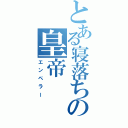 とある寝落ちの皇帝

エンペラー